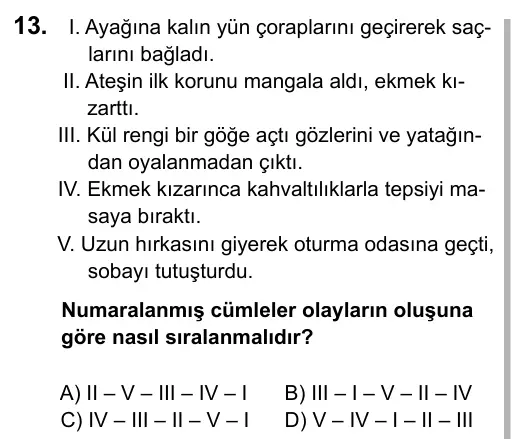 13. I. Ayağına kalın yün çoraplarını geçirerek saçlarını bağladı.
II. Ateşin ilk korunu mangala aldı, ekmek kızarttı.
III. Kül rengi bir göğe açtı gözlerini ve yatağından oyalanmadan çıktı.
IV. Ekmek kızarınca kahvaltılıklarla tepsiyi masaya bıraktı.
V. Uzun hırkasını giyerek oturma odasına geçti, sobayı tutuşturdu.

Numaralanmış cümleler olayların oluşuna göre nasıl sıralanmalıdır?

A) II – V – III – IV – I
B) III – I – V – II – IV
C) IV – III – II – V – I
D) V – IV – I – II – III